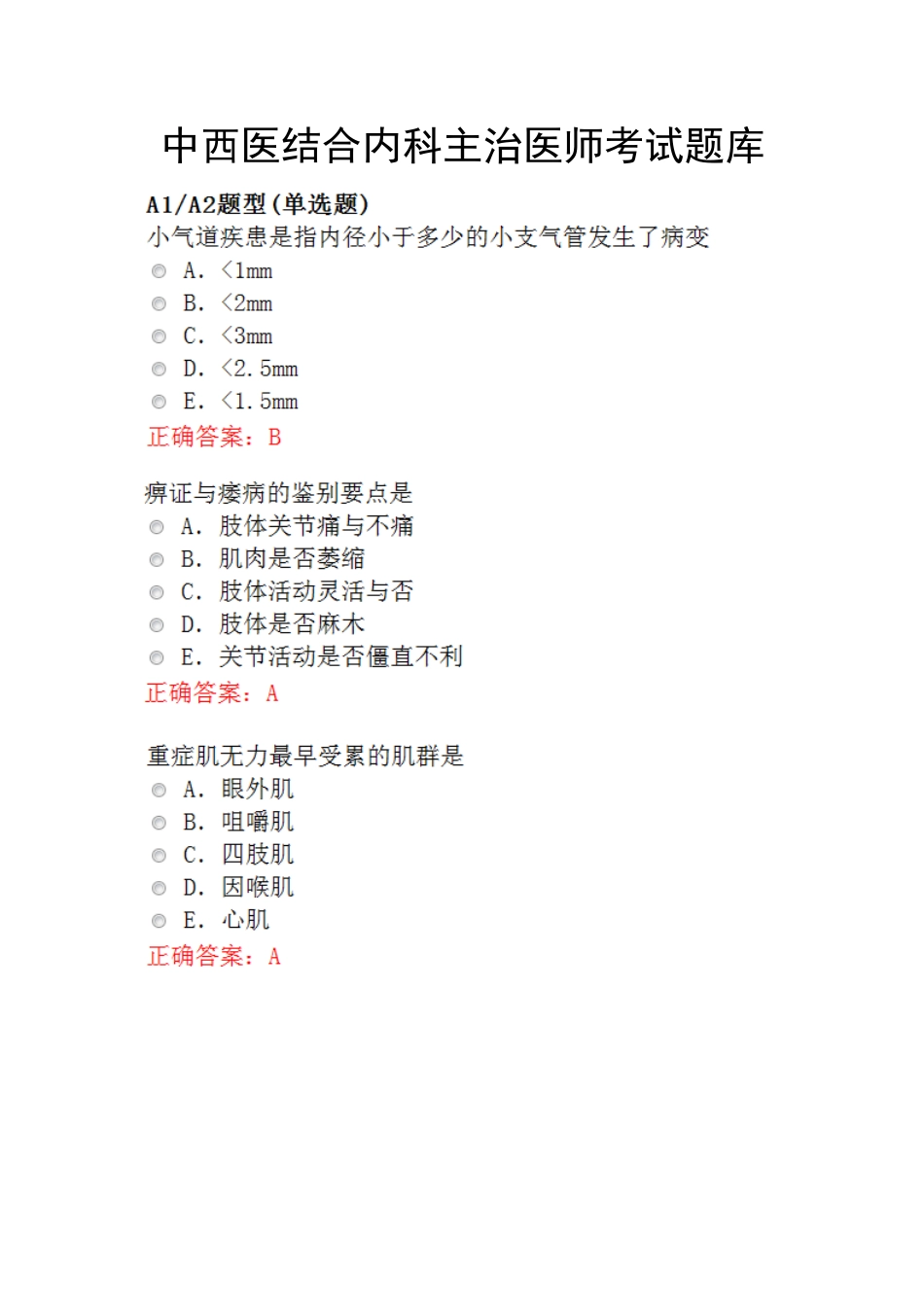 中西医结合内科主治医师考试题库

A1/A2题型(单选题)

小气道疾患是指内径小于多少的小支气管发生了病变

A. <1mm

B. <2mm

C. <3mm

D. <2.5mm

E. <1.5mm

正确答案：B

痹证与痿病的鉴别要点是

A. 肢体关节痛与不痛

B. 肌肉是否萎缩

C. 肢体活动灵活与否

D. 肢体是否麻木

E. 关节活动是否僵直不利

正确答案：A

重症肌无力最早受累的肌群是

A. 眼外肌

B. 咀嚼肌

C. 四肢肌

D. 因喉肌

E. 心肌

正确答案：A